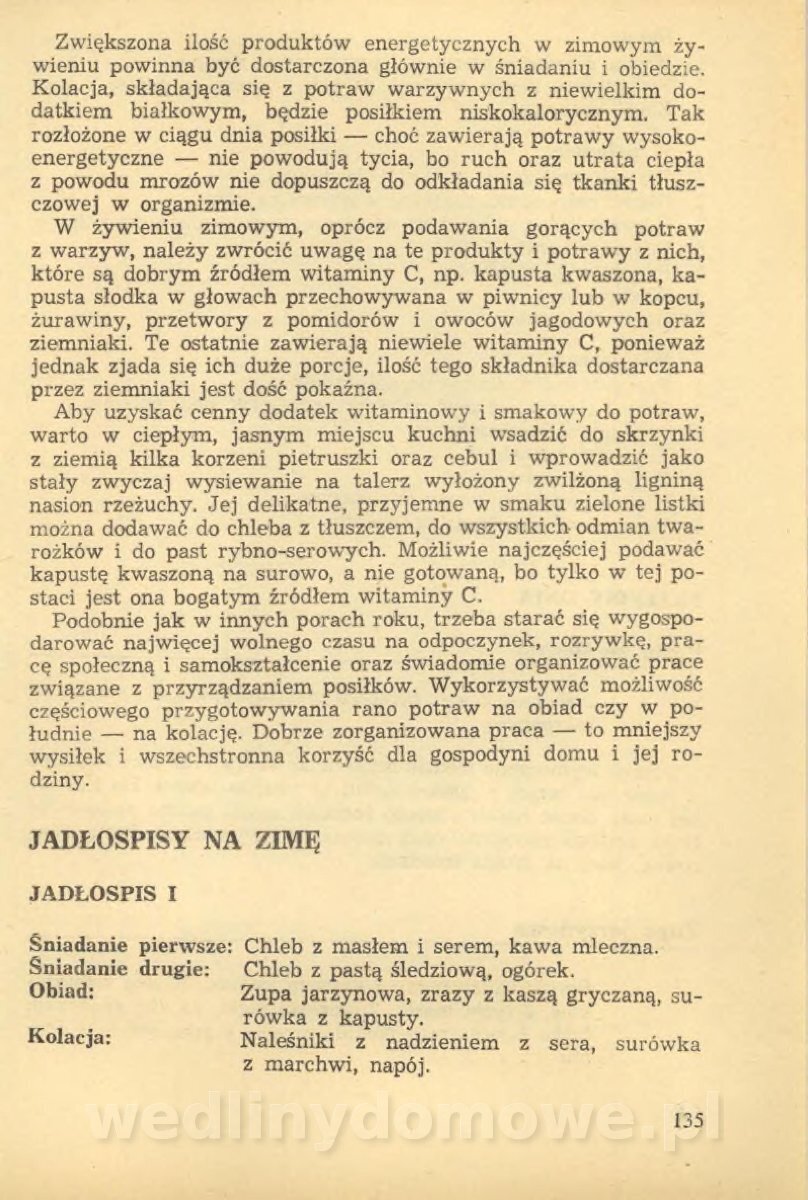 Zwiększona ilość produktów energetycznych w zimowym żywieniu powinna być dostarczona głównie w śniadaniu i obiedzie. Kolacja, składająca się z potraw warzywnych z niewielkim dodatkiem białkowym, będzie posiłkiem niskokalorycznym. Tak rozłożone w ciągu dnia posiłki — choć zawierają potrawy wysokoenergetyczne — nie powodują tycia, bo ruch oraz utrata ciepła z powodu mrozów nie dopuszczą do odkładania się tkanki tłuszczowej w organizmie.
W żywieniu zimowym, oprócz podawania gorących potraw z warzyw, należy zwrócić uwagę na te produkty i potrawy z nich, które są dobrym źródłem witaminy C, np. kapusta kwaszona, kapusta słodka w głowach przechowywana w piwnicy lub w kopcu, żurawiny, przetwory z pomidorów i owoców jagodowych oraz ziemniaki. Te ostatnie zawierają niewiele witaminy C, ponieważ jednak zjada się ich duże porcje, ilość tego składnika dostarczana przez ziemniaki jest dość pokaźna.
Aby uzyskać cenny dodatek witaminowy i smakowy do potraw, warto w ciepłym, jasnym miejscu kuchni wsadzić do skrzynki z ziemią kilka korzeni pietruszki oraz cebul i wprowadzić jako stały zwyczaj wysiewanie na talerz wyłożony zwilżoną ligniną nasion rzeżuchy. Jej delikatne, przyjemne w smaku zielone listki można dodawać do chleba z tłuszczem, do wszystkich odmian twarożków i do past rybno-serowych. Możliwie najczęściej podawać kapustę kwaszoną na surowo, a nie gotowaną, bo tylko w tej postaci jest ona bogatym źródłem witaminy C.
Podobnie jak w innych porach roku, trzeba starać się wygospodarować najwięcej wolnego czasu na odpoczynek, rozrywkę, pracę społeczną i samokształcenie oraz świadomie organizować prace związane z przyrządzaniem posiłków. Wykorzystywać możliwość częściowego przygotowywania rano potraw na obiad czy w południe — na kolację. Dobrze zorganizowana praca — to mniejszy wysiłek i wszechstronna korzyść dla gospodyni domu i jej rodziny.

JADŁOSPISY NA ZIMĘ

JADŁOSPIS I

Śniadanie pierwsze: Chleb z masłem i serem, kawa mleczna.
Śniadanie drugie: Chleb z pastą śledziową, ogórek.
Obiad: Zupa jarzynowa, zrazy z kaszą gryczaną, surówka z kapusty.
Kolacja: Naleśniki z nadzieniem z sera, surówka z marchwi, napój.

wedlinydomowe.pl

135